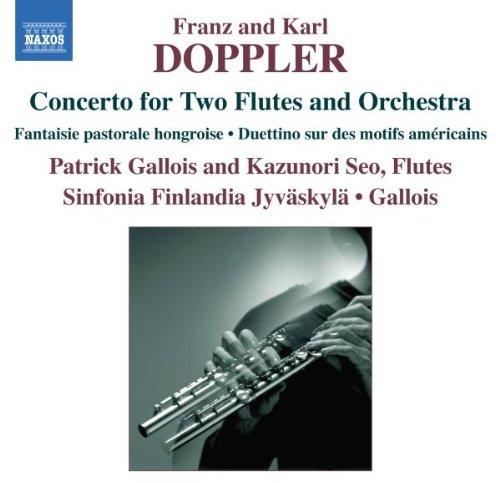 NAXOS

Franz and Karl

DOPPLER

Concerto for Two Flutes and Orchestra

Fantaisie pastorale hongroise • Duettino sur des motifs américains

Patrick Gallois and Kazunori Seo, Flutes

Sinfonia Finlandia Jyväskylä • Gallois